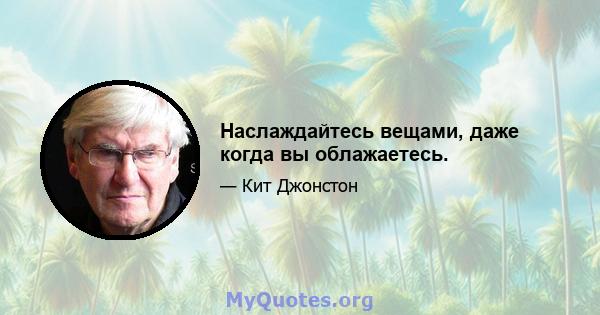 Наслаждайтесь вещами, даже когда вы облажаетесь.

— Кит Джонстон

MyQuotes.org